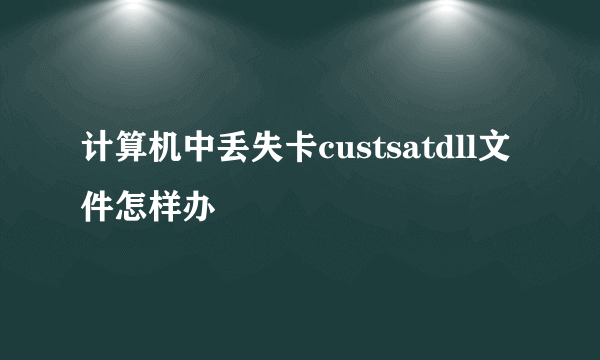 计算机中丢失卡custsatdll文件怎样办